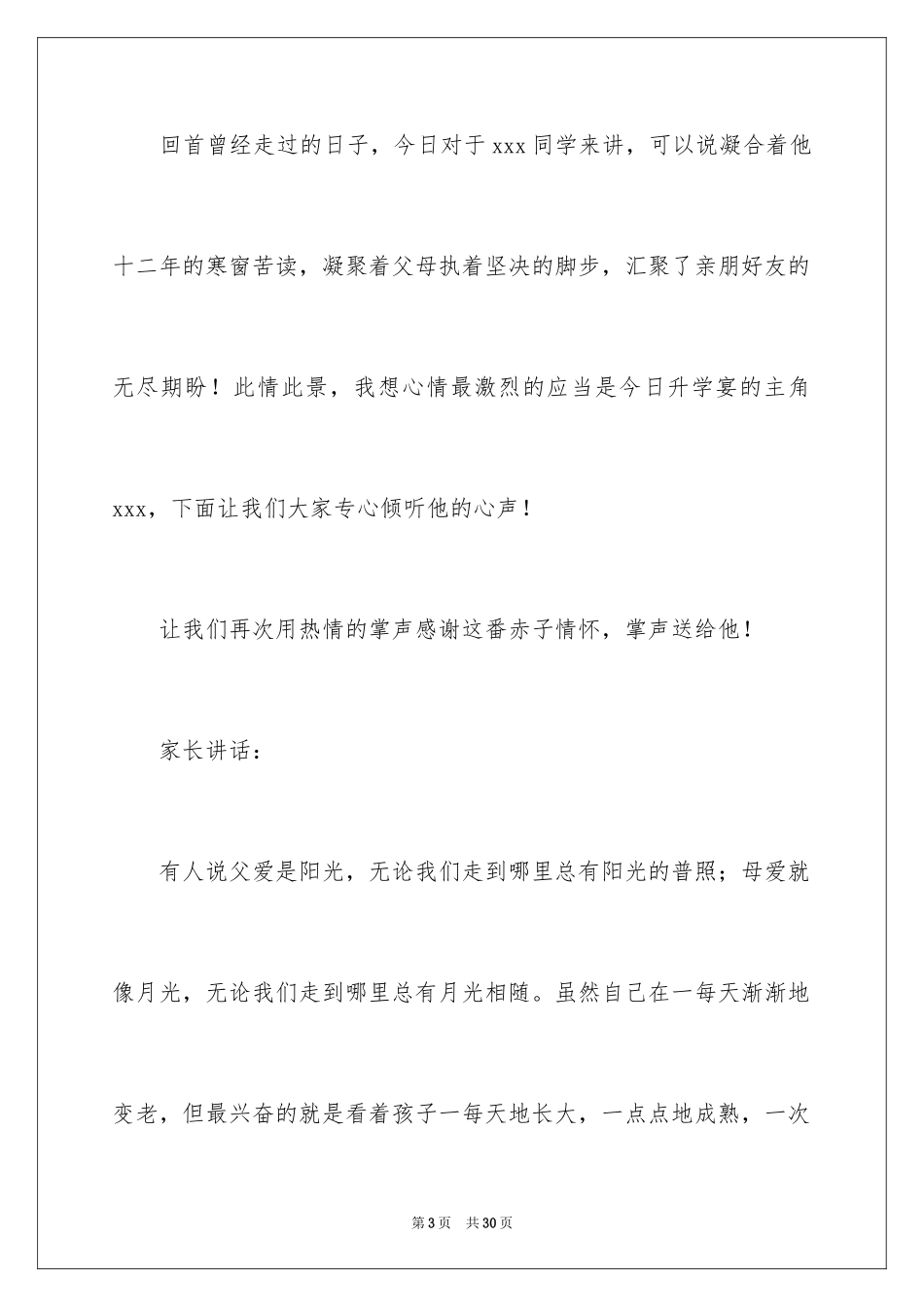 回首曾经走过的日子，今日对于xxx同学来讲，可以说凝合着他十二年的寒窗苦读，凝聚着父母执着坚决的脚步，汇聚了亲朋好友的无尽期盼！此情此景，我想心情最激烈的应当是今日升学宴的主角xxx，下面让我们大家专心倾听他的心声！

让我们再次用热情的掌声感谢这番赤子情怀，掌声送给他！

家长讲话：

有人说父爱是阳光，无论我们走到哪里总有阳光的普照；母爱就像月光，无论我们走到哪里总有月光相随。虽然自己在一每天渐渐地变老，但最兴奋的就是看着孩子一每天地长大，一点点地成熟，一次

第3页　共30页